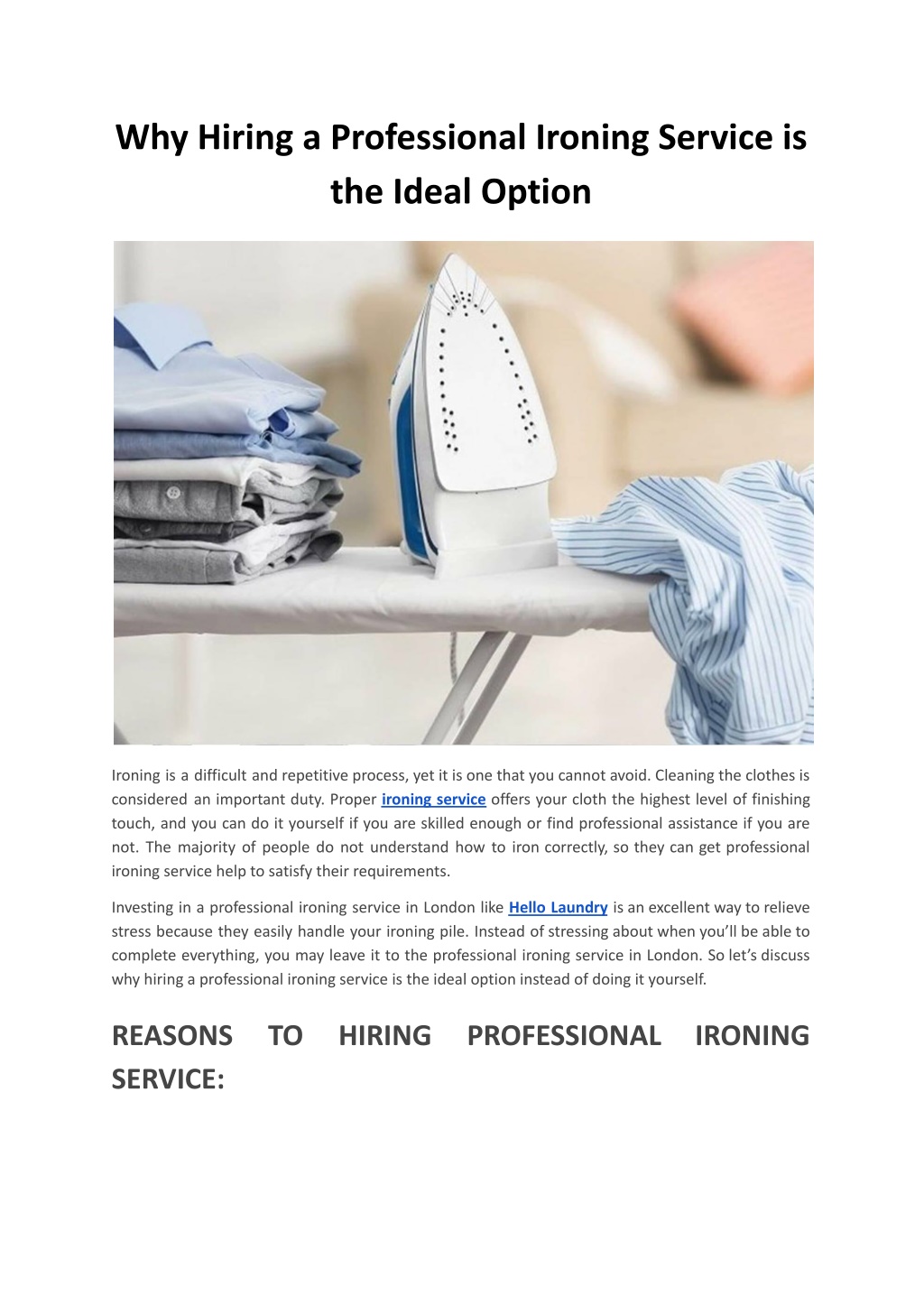 Why Hiring a Professional Ironing Service is the Ideal Option

Ironing is a difficult and repetitive process, yet it is one that you cannot avoid. Cleaning the clothes is considered an important duty. Proper ironing service offers your cloth the highest level of finishing touch, and you can do it yourself if you are skilled enough or find professional assistance if you are not. The majority of people do not understand how to iron correctly, so they can get professional ironing service help to satisfy their requirements.

Investing in a professional ironing service in London like Hello Laundry is an excellent way to relieve stress because they easily handle your ironing pile. Instead of stressing about when you'll be able to complete everything, you may leave it to the professional ironing service in London. So let's discuss why hiring a professional ironing service is the ideal option instead of doing it yourself.

REASONS TO HIRING PROFESSIONAL IRONING SERVICE: